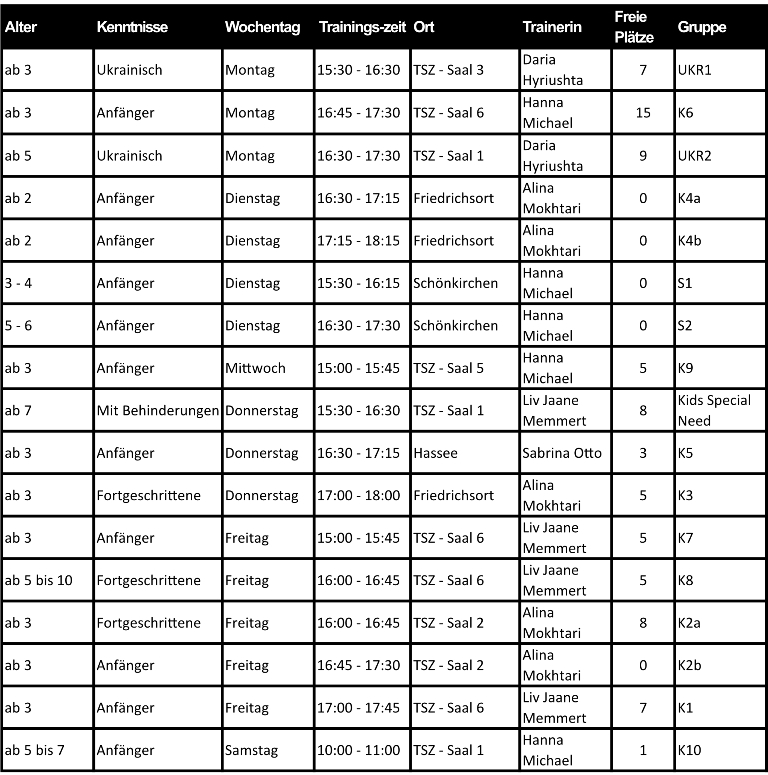 | Alter | Kenntnisse | Wochentag | Trainings-zeit | Ort | Trainerin | Freie Plätze | Gruppe |
|---|---|---|---|---|---|---|---|
| ab 3 | Ukrainisch | Montag | 15:30 - 16:30 | TSZ - Saal 3 | Daria Hyriushta | 7 | UKR1 |
| ab 3 | Anfänger | Montag | 16:45 - 17:30 | TSZ - Saal 6 | Hanna Michael | 15 | K6 |
| ab 5 | Ukrainisch | Montag | 16:30 - 17:30 | TSZ - Saal 1 | Daria Hyriushta | 9 | UKR2 |
| ab 2 | Anfänger | Dienstag | 16:30 - 17:15 | Friedrichsort | Alina Mokhtari | 0 | K4a |
| ab 2 | Anfänger | Dienstag | 17:15 - 18:15 | Friedrichsort | Alina Mokhtari | 0 | K4b |
| 3 - 4 | Anfänger | Dienstag | 15:30 - 16:15 | Schönkirchen | Hanna Michael | 0 | S1 |
| 5 - 6 | Anfänger | Dienstag | 16:30 - 17:30 | Schönkirchen | Hanna Michael | 0 | S2 |
| ab 3 | Anfänger | Mittwoch | 15:00 - 15:45 | TSZ - Saal 5 | Hanna Michael | 5 | K9 |
| ab 7 | Mit Behinderungen | Donnerstag | 15:30 - 16:30 | TSZ - Saal 1 | Liv Jaane Memmert | 8 | Kids Special Need |
| ab 3 | Anfänger | Donnerstag | 16:30 - 17:15 | Hassee | Sabrina Otto | 3 | K5 |
| ab 3 | Fortgeschrittene | Donnerstag | 17:00 - 18:00 | Friedrichsort | Alina Mokhtari | 5 | K3 |
| ab 3 | Anfänger | Freitag | 15:00 - 15:45 | TSZ - Saal 6 | Liv Jaane Memmert | 5 | K7 |
| ab 5 bis 10 | Fortgeschrittene | Freitag | 16:00 - 16:45 | TSZ - Saal 6 | Liv Jaane Memmert | 5 | K8 |
| ab 3 | Fortgeschrittene | Freitag | 16:00 - 16:45 | TSZ - Saal 2 | Alina Mokhtari | 8 | K2a |
| ab 3 | Anfänger | Freitag | 16:45 - 17:30 | TSZ - Saal 2 | Alina Mokhtari | 0 | K2b |
| ab 3 | Anfänger | Freitag | 17:00 - 17:45 | TSZ - Saal 6 | Liv Jaane Memmert | 7 | K1 |
| ab 5 bis 7 | Anfänger | Samstag | 10:00 - 11:00 | TSZ - Saal 1 | Hanna Michael | 1 | K10 |